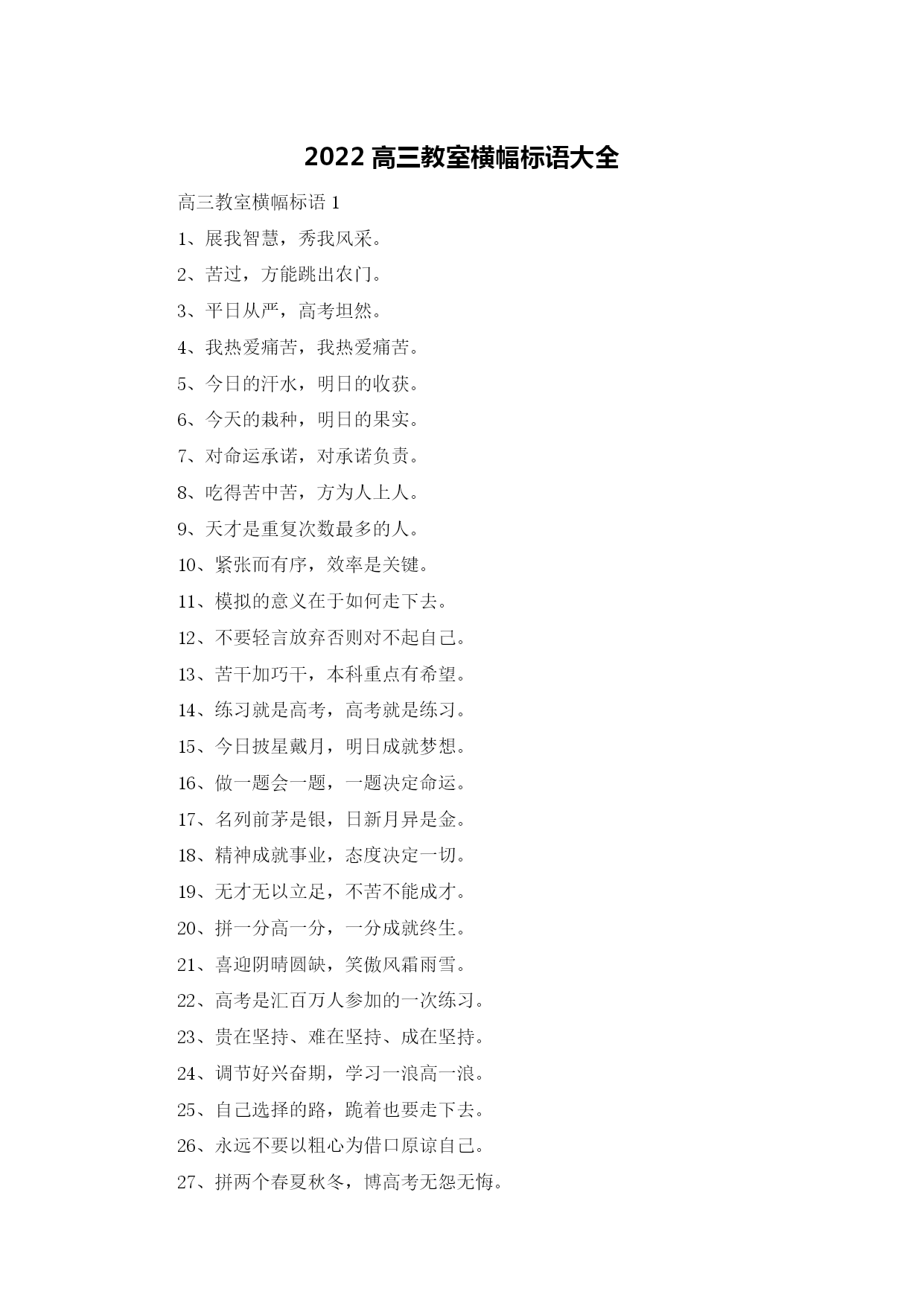 2022 高三教室横幅标语大全

高三教室横幅标语 1

1、展我智慧，秀我风采。

2、苦过，方能跳出农门。

3、平日从严，高考坦然。

4、我热爱痛苦，我热爱痛苦。

5、今日的汗水，明日的收获。

6、今天的栽种，明日的果实。

7、对命运承诺，对承诺负责。

8、吃得苦中苦，方为人上人。

9、天才是重复次数最多的人。

10、紧张而有序，效率是关键。

11、模拟的意义在于如何走下去。

12、不要轻言放弃否则对不起自己。

13、苦干加巧干，本科重点有希望。

14、练习就是高考，高考就是练习。

15、今日披星戴月，明日成就梦想。

16、做一题会一题，一题决定命运。

17、名列前茅是银，日新月异是金。

18、精神成就事业，态度决定一切。

19、无才无以立足，不苦不能成才。

20、拼一分高一分，一分成就终生。

21、喜迎阴晴圆缺，笑傲风霜雨雪。

22、高考是汇百万人参加的一次练习。

23、贵在坚持、难在坚持、成在坚持。

24、调节好兴奋期，学习一浪高一浪。

25、自己选择的路，跪着也要走下去。

26、永远不要以粗心为借口原谅自己。

27、拼两个春夏秋冬，博高考无怨无悔。